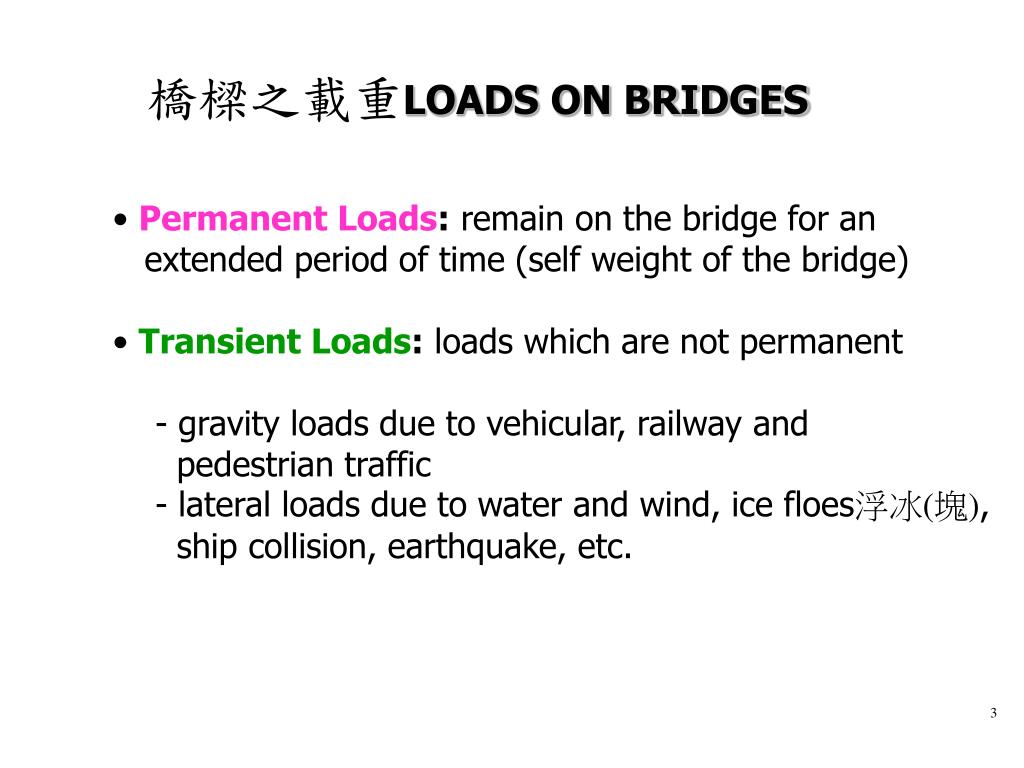 橋樑之載重LOADS ON BRIDGES

• Permanent Loads: remain on the bridge for an extended period of time (self weight of the bridge)

• Transient Loads: loads which are not permanent

- gravity loads due to vehicular, railway and pedestrian traffic
- lateral loads due to water and wind, ice floes浮冰(塊), ship collision, earthquake, etc.

3